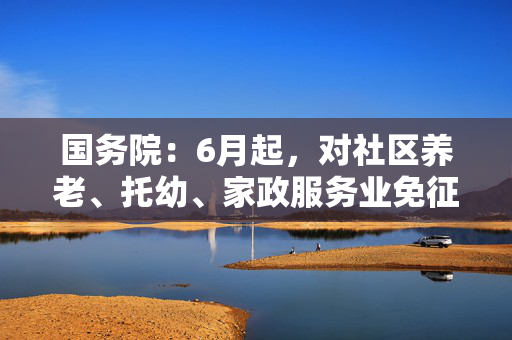 国务院：6月起，对社区养老、托幼、家政服务业免征